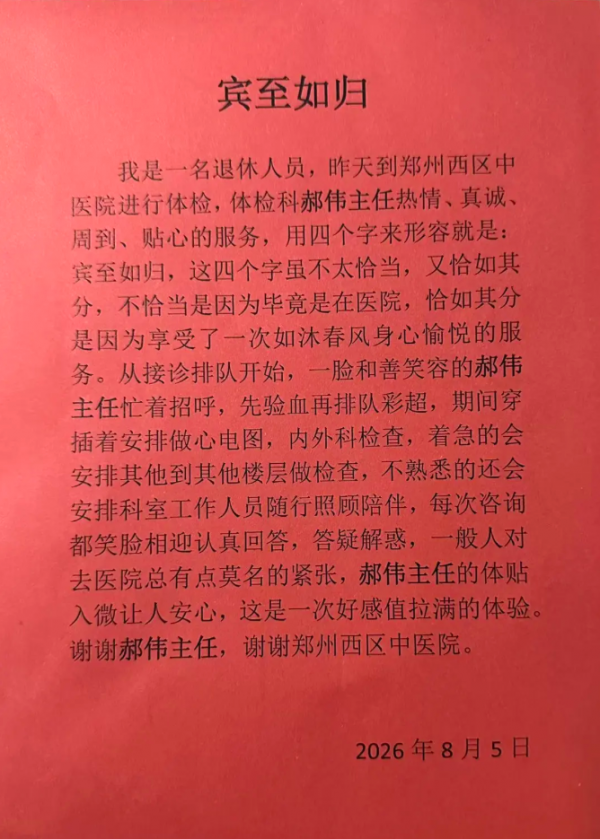 宾至如归

我是一名退休人员，昨天到郑州西区中医院进行体检，体检科郝伟主任热情、真诚、周到、贴心的服务，用四个字来形容就是：宾至如归，这四个字虽不太恰当，又恰如其分，不恰当是因为毕竟是在医院，恰如其分是因为享受了一次如沐春风身心愉悦的服务。从接诊排队开始，一脸和善笑容的郝伟主任忙着招呼，先验血再排队彩超，期间穿插着安排做心电图，内外科检查，着急的会安排其他到其他楼层做检查，不熟悉的还会安排科室工作人员随行照顾陪伴，每次咨询都笑脸相迎认真回答，答疑解惑，一般人对去医院总有点莫名的紧张，郝伟主任的体贴入微让人安心，这是一次好感值拉满的体验。谢谢郝伟主任，谢谢郑州西区中医院。

2026年8月5日